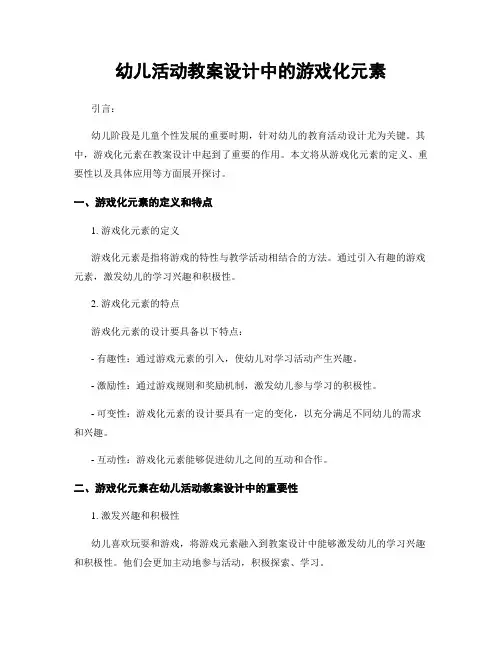 幼儿活动教案设计中的游戏化元素

引言：

幼儿阶段是儿童个性发展的重要时期，针对幼儿的教育活动设计尤为关键。其中，游戏化元素在教案设计中起到了重要的作用。本文将从游戏化元素的定义、重要性以及具体应用等方面展开探讨。

一、游戏化元素的定义和特点

1. 游戏化元素的定义

游戏化元素是指将游戏的特性与教学活动相结合的方法。通过引入有趣的游戏元素，激发幼儿的学习兴趣和积极性。

2. 游戏化元素的特点

游戏化元素的设计要具备以下特点：

- 有趣性：通过游戏元素的引入，使幼儿对学习活动产生兴趣。

- 激励性：通过游戏规则和奖励机制，激发幼儿参与学习的积极性。

- 可变性：游戏化元素的设计要具有一定的变化，以充分满足不同幼儿的需求和兴趣。

- 互动性：游戏化元素能够促进幼儿之间的互动和合作。

二、游戏化元素在幼儿活动教案设计中的重要性

1. 激发兴趣和积极性

幼儿喜欢玩耍和游戏，将游戏元素融入到教案设计中能够激发幼儿的学习兴趣和积极性。他们会更加主动地参与活动，积极探索、学习。